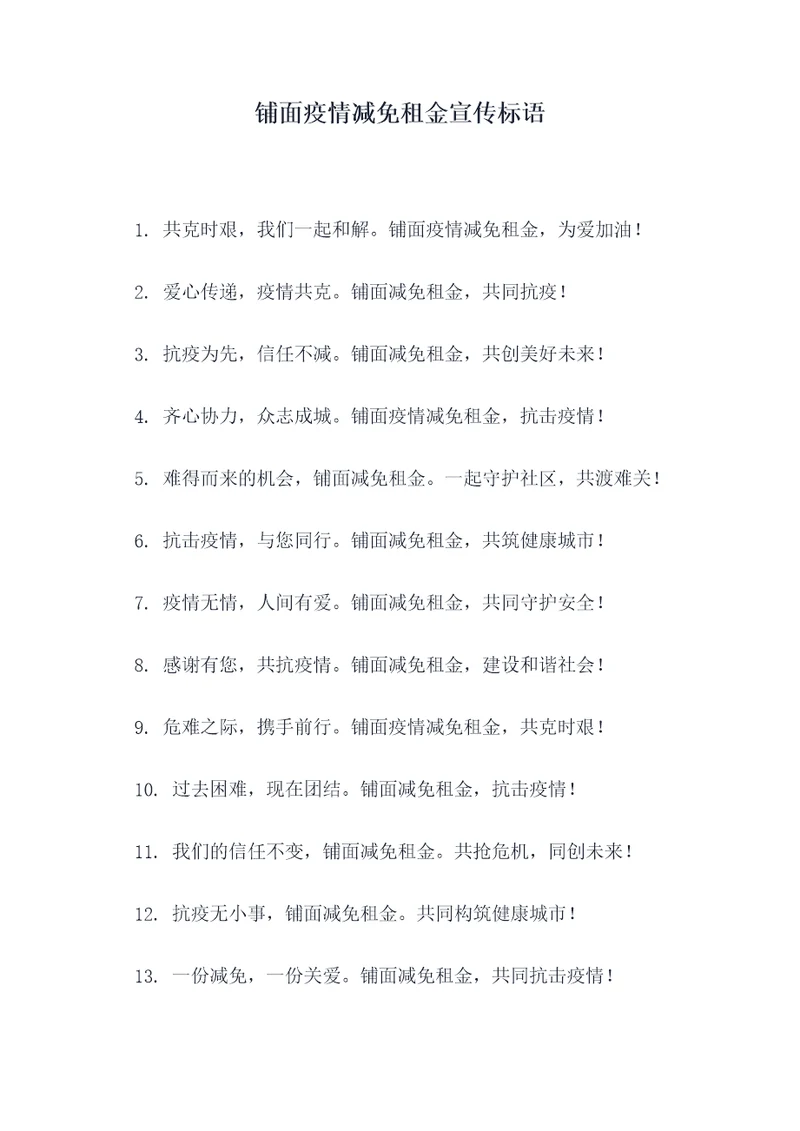 铺面疫情减免租金宣传标语

1. 共克时艰，我们一起和解。铺面疫情减免租金，为爱加油！

2. 爱心传递，疫情共克。铺面减免租金，共同抗疫！

3. 抗疫为先，信任不减。铺面减免租金，共创美好未来！

4. 齐心协力，众志成城。铺面疫情减免租金，抗击疫情！

5. 难得而来的机会，铺面减免租金。一起守护社区，共渡难关！

6. 抗击疫情，与您同行。铺面减免租金，共筑健康城市！

7. 疫情无情，人间有爱。铺面减免租金，共同守护安全！

8. 感谢有您，共抗疫情。铺面减免租金，建设和谐社会！

9. 危难之际，携手前行。铺面疫情减免租金，共克时艰！

10. 过去困难，现在团结。铺面减免租金，抗击疫情！

11. 我们的信任不变，铺面减免租金。共抢危机，同创未来！

12. 抗疫无小事，铺面减免租金。共同构筑健康城市！

13. 一份减免，一份关爱。铺面减免租金，共同抗击疫情！